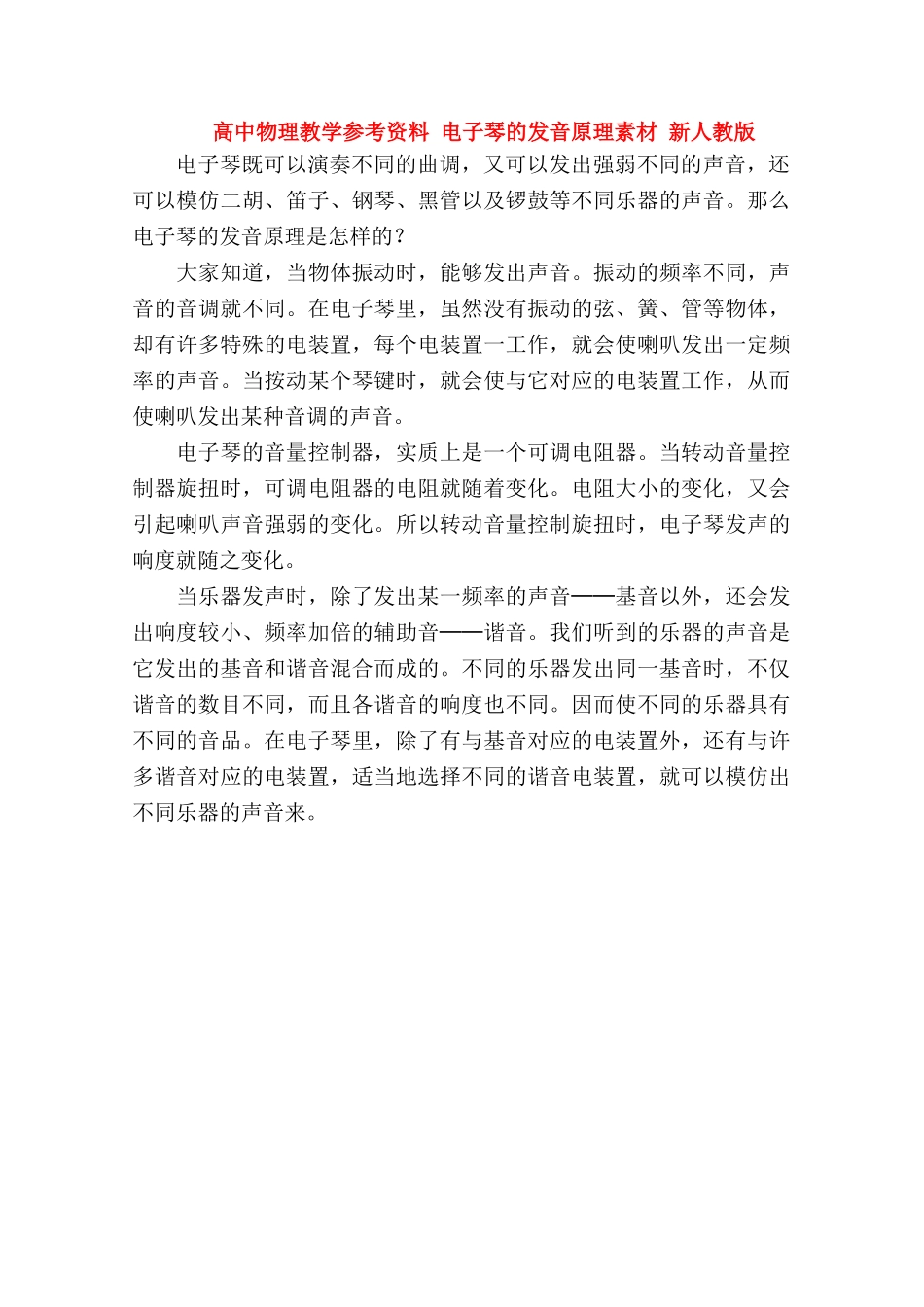 高中物理教学参考资料 电子琴的发音原理素材 新人教版

电子琴既可以演奏不同的曲调，又可以发出强弱不同的声音，还可以模仿二胡、笛子、钢琴、黑管以及锣鼓等不同乐器的声音。那么电子琴的发音原理是怎样的？

大家知道，当物体振动时，能够发出声音。振动的频率不同，声音的音调就不同。在电子琴里，虽然没有振动的弦、簧、管等物体，却有许多特殊的电装置，每个电装置一工作，就会使喇叭发出一定频率的声音。当按动某个琴键时，就会使与它对应的电装置工作，从而使喇叭发出某种音调的声音。

电子琴的音量控制器，实质上是一个可调电阻器。当转动音量控制器旋扭时，可调电阻器的电阻就随着变化。电阻大小的变化，又会引起喇叭声音强弱的变化。所以转动音量控制旋扭时，电子琴发声的响度就随之变化。

当乐器发声时，除了发出某一频率的声音——基音以外，还会发出响度较小、频率加倍的辅助音——谐音。我们听到的乐器的声音是它发出的基音和谐音混合而成的。不同的乐器发出同一基音时，不仅谐音的数目不同，而且各谐音的响度也不同。因而使不同的乐器具有不同的音品。在电子琴里，除了有与基音对应的电装置外，还有与许多谐音对应的电装置，适当地选择不同的谐音电装置，就可以模仿出不同乐器的声音来。